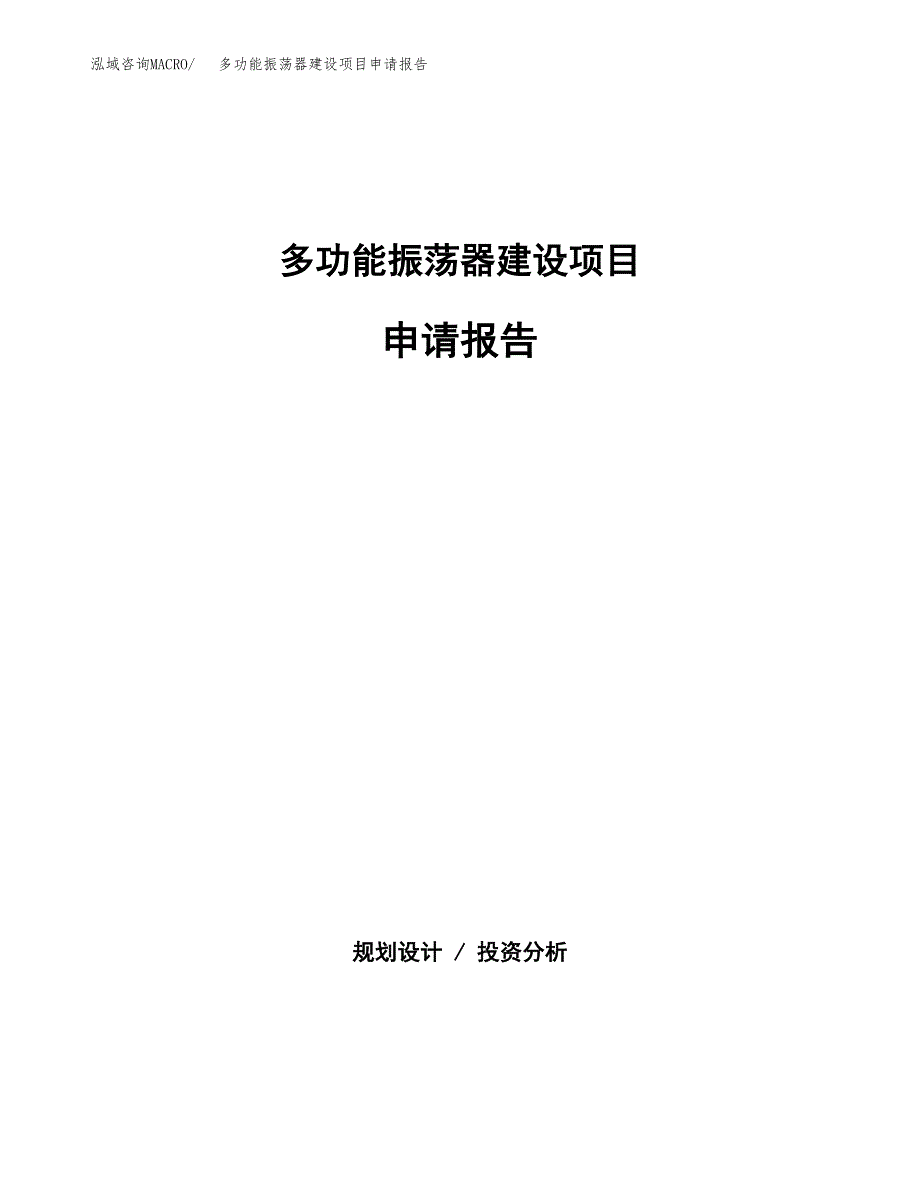 泓域咨询MACRO/　多功能振荡器建设项目申请报告

多功能振荡器建设项目

申请报告

规划设计 / 投资分析